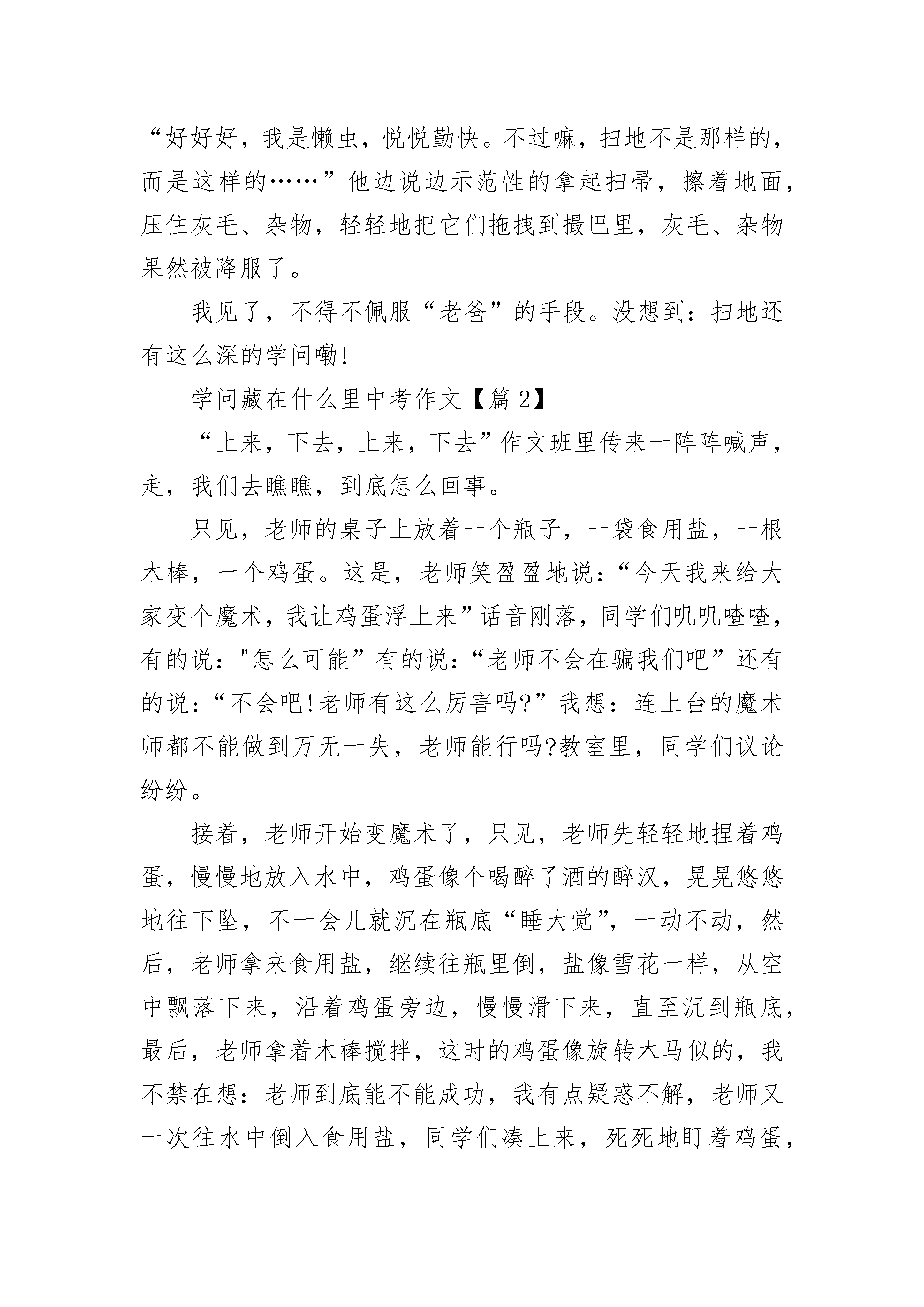 “好好好，我是懒虫，悦悦勤快。不过嘛，扫地不是那样的，而是这样的……”他边说边示范性的拿起扫帚，擦着地面，压住灰毛、杂物，轻轻地把它们拖拽到撮巴里，灰毛、杂物果然被降服了。

我见了，不得不佩服“老爸”的手段。没想到：扫地还有这么深的学问嘞!

学问藏在什么里中考作文【篇 2】

“上来，下去，上来，下去”作文班里传来一阵阵喊声，走，我们去瞧瞧，到底怎么回事。

只见，老师的桌子上放着一个瓶子，一袋食用盐，一根木棒，一个鸡蛋。这是，老师笑盈盈地说：“今天我来给大家变个魔术，我让鸡蛋浮上来”话音刚落，同学们叽叽喳喳，有的说："怎么可能”有的说：“老师不会在骗我们吧”还有的说：“不会吧!老师有这么厉害吗?”我想：连上台的魔术师都不能做到万无一失，老师能行吗?教室里，同学们议论纷纷。

接着，老师开始变魔术了，只见，老师先轻轻地捏着鸡蛋，慢慢地放入水中，鸡蛋像个喝醉了酒的醉汉，晃晃悠悠地往下坠，不一会儿就沉在瓶底“睡大觉”，一动不动，然后，老师拿来食用盐，继续往瓶里倒，盐像雪花一样，从空中飘落下来，沿着鸡蛋旁边，慢慢滑下来，直至沉到瓶底，最后，老师拿着木棒搅拌，这时的鸡蛋像旋转木马似的，我不禁在想：老师到底能不能成功，我有点疑惑不解，老师又一次往水中倒入食用盐，同学们凑上来，死死地盯着鸡蛋，